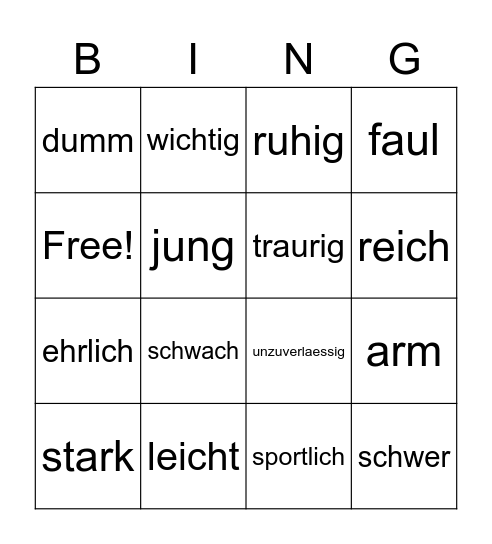 | B | I | N | G |
|---|---|---|---|
| dumm | wichtig | ruhig | faul |
| Free! | jung | traurig | reich |
| ehrlich | schwach | unzuverlaessig | arm |
| stark | leicht | sportlich | schwer |